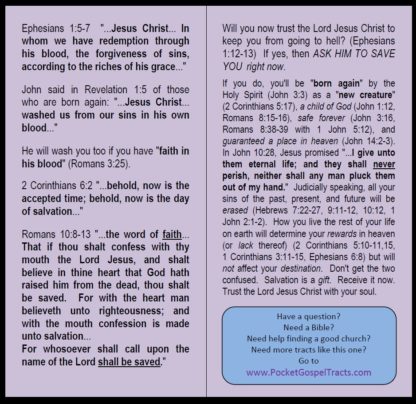 Ephesians 1:5-7 "...Jesus Christ... In whom we have redemption through his blood, the forgiveness of sins, according to the riches of his grace..."

John said in Revelation 1:5 of those who are born again: "...Jesus Christ... washed us from our sins in his own blood..."

He will wash you too if you have "faith in his blood" (Romans 3:25).

2 Corinthians 6:2 "...behold, now is the accepted time; behold, now is the day of salvation..."

Romans 10:8-13 "...the word of faith... That if thou shalt confess with thy mouth the Lord Jesus, and shalt believe in thine heart that God hath raised him from the dead, thou shalt be saved. For with the heart man believeth unto righteousness; and with the mouth confession is made unto salvation...
For whosoever shall call upon the name of the Lord shall be saved."

Will you now trust the Lord Jesus Christ to keep you from going to hell? (Ephesians 1:12-13) If yes, then ASK HIM TO SAVE YOU right now.

If you do, you'll be "born again" by the Holy Spirit (John 3:3) as a "new creature" (2 Corinthians 5:17), a child of God (John 1:12, Romans 8:15-16), safe forever (John 3:16, Romans 8:38-39 with 1 John 5:12), and guaranteed a place in heaven (John 14:2-3). In John 10:28, Jesus promised "...I give unto them eternal life; and they shall never perish, neither shall any man pluck them out of my hand." Judicially speaking, all your sins of the past, present, and future will be erased (Hebrews 7:22-27, 9:11-12, 10:12, 1 John 2:1-2). How you live the rest of your life on earth will determine your rewards in heaven (or lack thereof) (2 Corinthians 5:10-11,15, 1 Corinthians 3:11-15, Ephesians 6:8) but will not affect your destination. Don't get the two confused. Salvation is a gift. Receive it now. Trust the Lord Jesus Christ with your soul.

Have a question?
Need a Bible?
Need help finding a good church?
Need more tracts like this one?
Go to
www.PocketGospelTracts.com